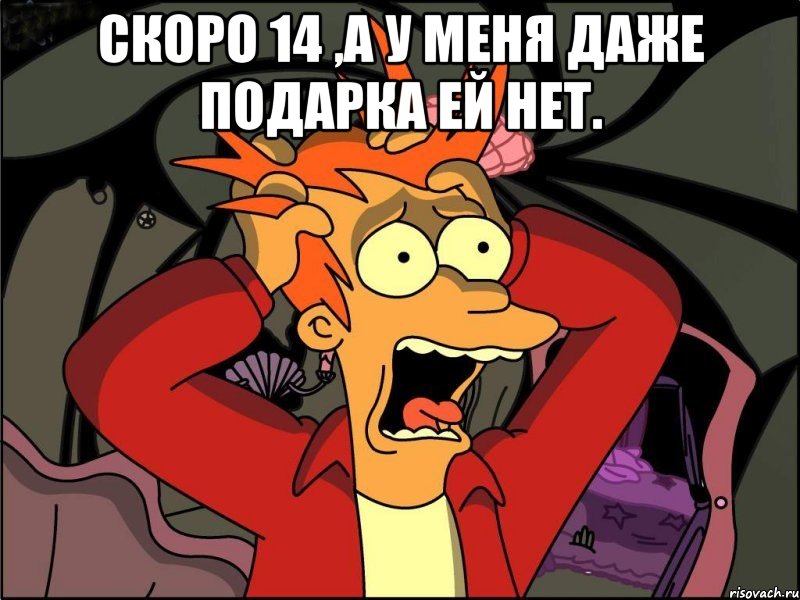 СКОРО 14 ,А У МЕНЯ ДАЖЕ ПОДАРКА ЕЙ НЕТ.

risovach.ru